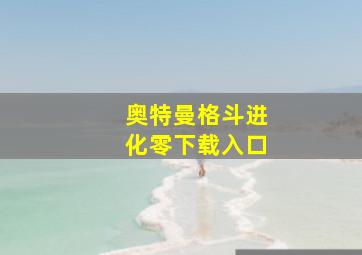 奥特曼格斗进化零下载入口